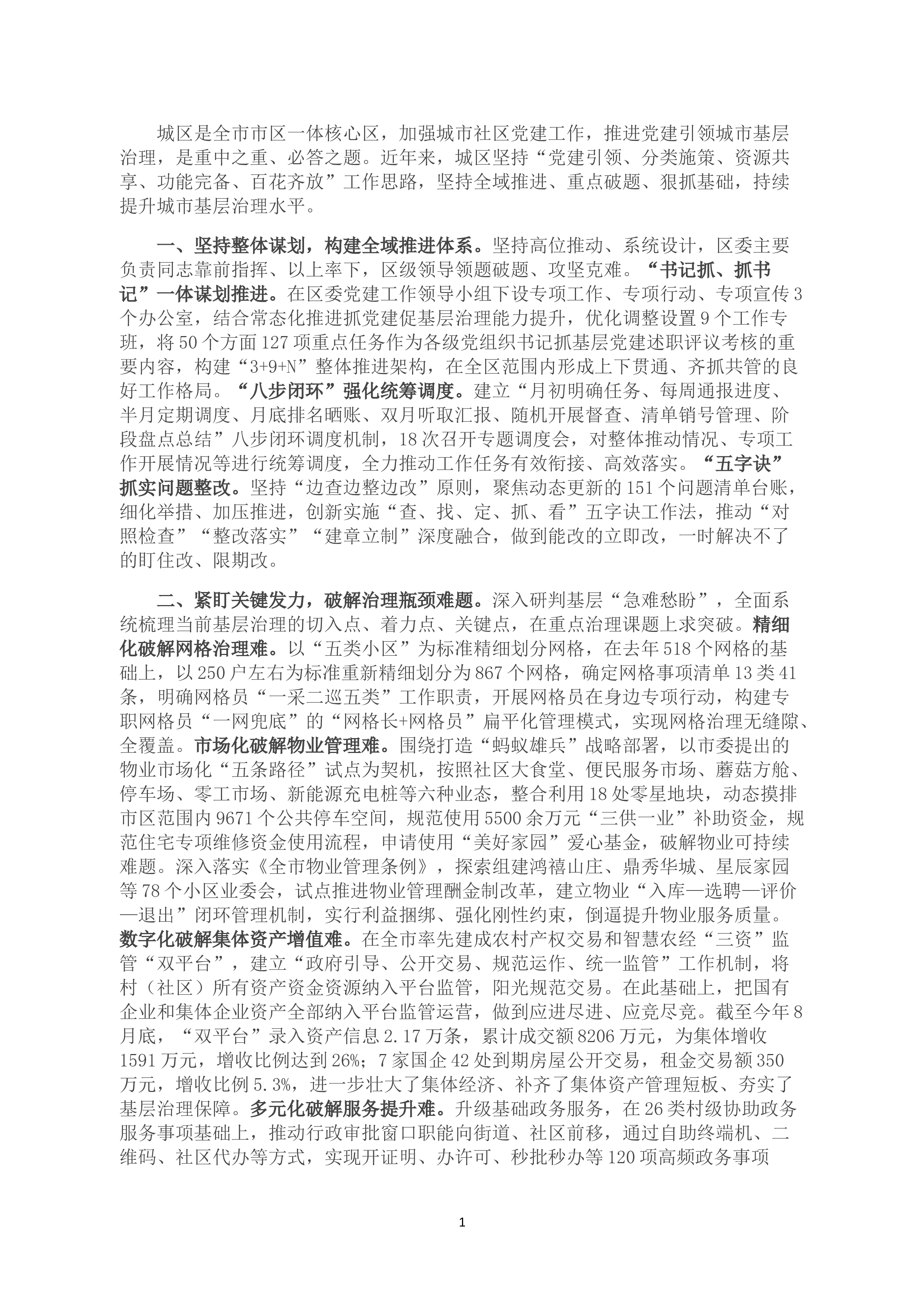 城区是全市市区一体核心区，加强城市社区党建工作，推进党建引领城市基层治理，是重中之重、必答之题。近年来，城区坚持“党建引领、分类施策、资源共享、功能完备、百花齐放”工作思路，坚持全域推进、重点破题、狠抓基础，持续提升城市基层治理水平。

一、坚持整体谋划，构建全域推进体系。坚持高位推动、系统设计，区委主要负责同志靠前指挥、以上率下，区级领导领题破题、攻坚克难。“书记抓、抓书记”一体谋划推进。在区委党建工作领导小组下设专项工作、专项行动、专项宣传3个办公室，结合常态化推进抓党建促基层治理能力提升，优化调整设置9个工作专班，将50个方面127项重点任务作为各级党组织书记抓基层党建述职评议考核的重要内容，构建“3+9+N”整体推进架构，在全区范围内形成上下贯通、齐抓共管的良好工作格局。“八步闭环”强化统筹调度。建立“月初明确任务、每周通报进度、半月定期调度、月底排名晒账、双月听取汇报、随机开展督查、清单销号管理、阶段盘点总结”八步闭环调度机制，18次召开专题调度会，对整体推动情况、专项工作开展情况等进行统筹调度，全力推动工作任务有效衔接、高效落实。“五字诀”抓实问题整改。坚持“边查边整边改”原则，聚焦动态更新的151个问题清单台账，细化举措、加压推进，创新实施“查、找、定、抓、看”五字诀工作法，推动“对照检查”“整改落实”“建章立制”深度融合，做到能改的立即改，一时解决不了的盯住改、限期改。

二、紧盯关键发力，破解治理瓶颈难题。深入研判基层“急难愁盼”，全面系统梳理当前基层治理的切入点、着力点、关键点，在重点治理课题上求突破。精细化破解网格治理难。以“五类小区”为标准精细划分网格，在去年518个网格的基础上，以250户左右为标准重新精细划分为867个网格，确定网格事项清单13类41条，明确网格员“一采二巡五类”工作职责，开展网格员在身边专项行动，构建专职网格员“一网兜底”的“网格长+网格员”扁平化管理模式，实现网格治理无缝隙、全覆盖。市场化破解物业管理难。围绕打造“蚂蚁雄兵”战略部署，以市委提出的物业市场化“五条路径”试点为契机，按照社区大食堂、便民服务市场、蘑菇方舱、停车场、零工市场、新能源充电桩等六种业态，整合利用18处零星地块，动态摸排市区范围内9671个公共停车空间，规范使用5500余万元“三供一业”补助资金，规范住宅专项维修资金使用流程，申请使用“美好家园”爱心基金，破解物业可持续难题。深入落实《全市物业管理条例》，探索组建鸿禧山庄、鼎秀华城、星辰家园等78个小区业委会，试点推进物业管理酬金制改革，建立物业“入库—选聘—评价—退出”闭环管理机制，实行利益捆绑、强化刚性约束，倒逼提升物业服务质量。数字化破解集体资产增值难。在全市率先建成农村产权交易和智慧农经“三资”监管“双平台”，建立“政府引导、公开交易、规范运作、统一监管”工作机制，将村（社区）所有资产资金资源纳入平台监管，阳光规范交易。在此基础上，把国有企业和集体企业资产全部纳入平台监管运营，做到应进尽进、应竞尽竞。截至今年8月底，“双平台”录入资产信息2.17万条，累计成交额8206万元，为集体增收1591万元，增收比例达到26%；7家国企42处到期房屋公开交易，租金交易额350万元，增收比例5.3%，进一步壮大了集体经济、补齐了集体资产管理短板、夯实了基层治理保障。多元化破解服务提升难。升级基础政务服务，在26类村级协助政务服务事项基础上，推动行政审批窗口职能向街道、社区前移，通过自助终端机、二维码、社区代办等方式，实现开证明、办许可、秒批秒办等120项高频政务事项

1